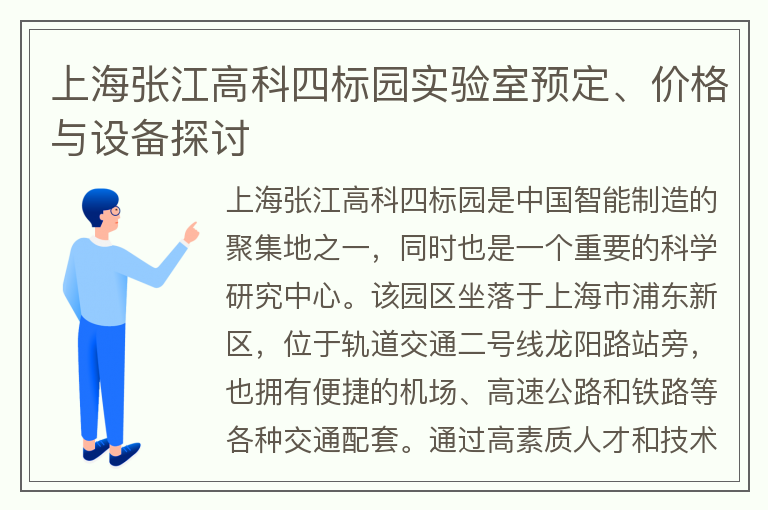 上海张江高科四标园实验室预定、价格与设备探讨

上海张江高科四标园是中国智能制造的聚集地之一，同时也是一个重要的科学研究中心。该园区坐落于上海市浦东新区，位于轨道交通二号线龙阳路站旁，也拥有便捷的机场、高速公路和铁路等各种交通配套。通过高素质人才和技术